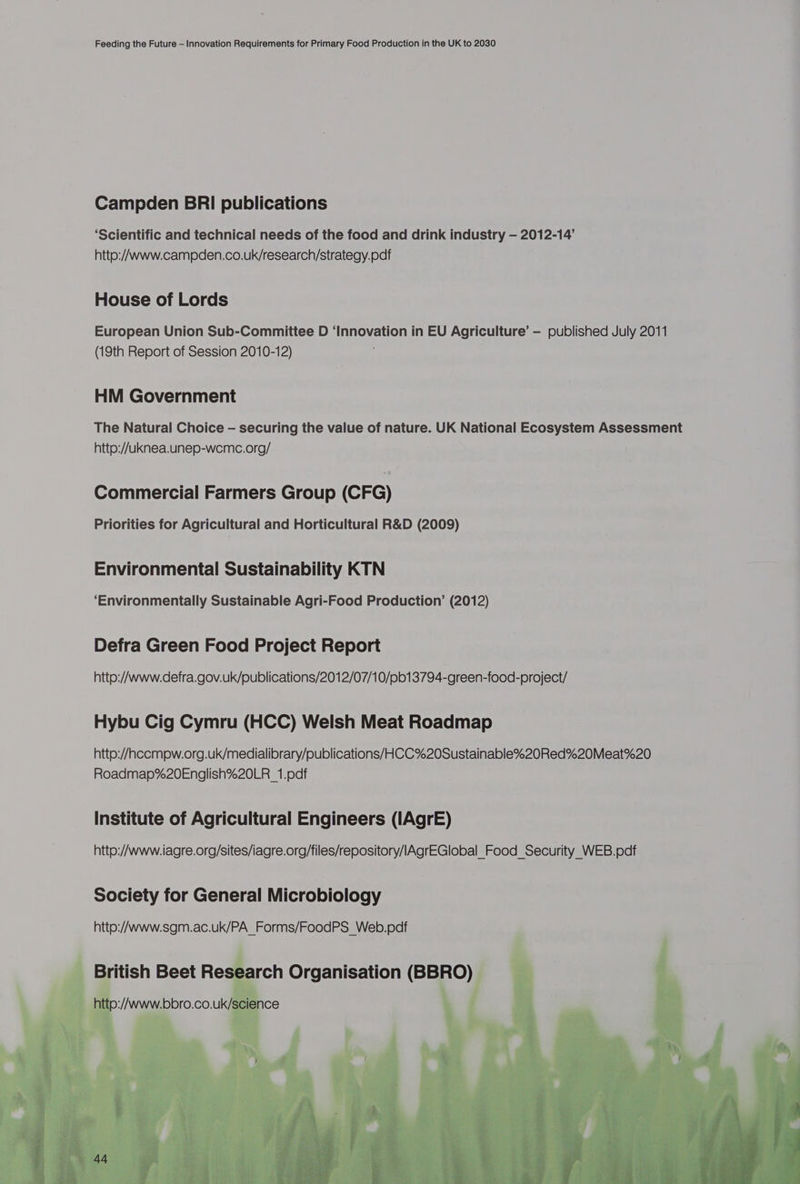 Feeding the Future – Innovation Requirements for Primary Food Production in the UK to 2030

Campden BRI publications

'Scientific and technical needs of the food and drink industry – 2012-14'
http://www.campden.co.uk/research/strategy.pdf

House of Lords

European Union Sub-Committee D 'Innovation in EU Agriculture' – published July 2011 (19th Report of Session 2010-12)

HM Government

The Natural Choice – securing the value of nature. UK National Ecosystem Assessment
http://uknea.unep-wcmc.org/

Commercial Farmers Group (CFG)

Priorities for Agricultural and Horticultural R&D (2009)

Environmental Sustainability KTN

'Environmentally Sustainable Agri-Food Production' (2012)

Defra Green Food Project Report

http://www.defra.gov.uk/publications/2012/07/10/pb13794-green-food-project/

Hybu Cig Cymru (HCC) Welsh Meat Roadmap

http://hccmpw.org.uk/medialibrary/publications/HCC%20Sustainable%20Red%20Meat%20Roadmap%20English%20LR_1.pdf

Institute of Agricultural Engineers (IAgrE)

http://www.iagre.org/sites/iagre.org/files/repository/IAgrEGlobal_Food_Security_WEB.pdf

Society for General Microbiology

http://www.sgm.ac.uk/PA_Forms/FoodPS_Web.pdf

British Beet Research Organisation (BBRO)

http://www.bbro.co.uk/science

44